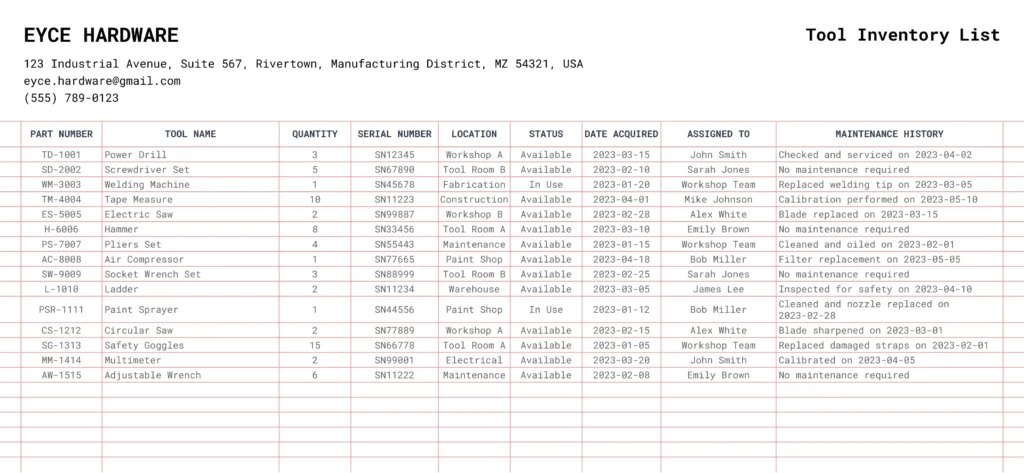 EYCE HARDWARE

Tool Inventory List

123 Industrial Avenue, Suite 567, Rivertown, Manufacturing District, MZ 54321, USA
eyce.hardware@gmail.com
(555) 789-0123

| PART NUMBER | TOOL NAME | QUANTITY | SERIAL NUMBER | LOCATION | STATUS | DATE ACQUIRED | ASSIGNED TO | MAINTENANCE HISTORY |
|---|---|---|---|---|---|---|---|---|
| TD-1001 | Power Drill | 3 | SN12345 | Workshop A | Available | 2023-03-15 | John Smith | Checked and serviced on 2023-04-02 |
| SD-2002 | Screwdriver Set | 5 | SN67890 | Tool Room B | Available | 2023-02-10 | Sarah Jones | No maintenance required |
| WM-3003 | Welding Machine | 1 | SN45678 | Fabrication | In Use | 2023-01-20 | Workshop Team | Replaced welding tip on 2023-03-05 |
| TM-4004 | Tape Measure | 10 | SN11223 | Construction | Available | 2023-04-01 | Mike Johnson | Calibration performed on 2023-05-10 |
| ES-5005 | Electric Saw | 2 | SN99887 | Workshop B | Available | 2023-02-28 | Alex White | Blade replaced on 2023-03-15 |
| H-6006 | Hammer | 8 | SN33456 | Tool Room A | Available | 2023-03-10 | Emily Brown | No maintenance required |
| PS-7007 | Pliers Set | 4 | SN55443 | Maintenance | Available | 2023-01-15 | Workshop Team | Cleaned and oiled on 2023-02-01 |
| AC-8008 | Air Compressor | 1 | SN77665 | Paint Shop | Available | 2023-04-18 | Bob Miller | Filter replacement on 2023-05-05 |
| SW-9009 | Socket Wrench Set | 3 | SN88999 | Tool Room B | Available | 2023-02-25 | Sarah Jones | No maintenance required |
| L-1010 | Ladder | 2 | SN11234 | Warehouse | Available | 2023-03-05 | James Lee | Inspected for safety on 2023-04-10 |
| PSR-1111 | Paint Sprayer | 1 | SN44556 | Paint Shop | In Use | 2023-01-12 | Bob Miller | Cleaned and nozzle replaced on 2023-02-28 |
| CS-1212 | Circular Saw | 2 | SN77889 | Workshop A | Available | 2023-02-15 | Alex White | Blade sharpened on 2023-03-01 |
| SG-1313 | Safety Goggles | 15 | SN66778 | Tool Room A | Available | 2023-01-05 | Workshop Team | Replaced damaged straps on 2023-02-01 |
| MM-1414 | Multimeter | 2 | SN99001 | Electrical | Available | 2023-03-20 | John Smith | Calibrated on 2023-04-05 |
| AW-1515 | Adjustable Wrench | 6 | SN11222 | Maintenance | Available | 2023-02-08 | Emily Brown | No maintenance required |